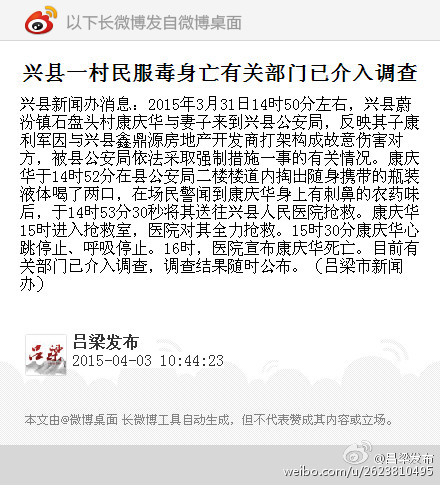 以下长微博发自微博桌面

兴县一村民服毒身亡有关部门已介入调查

兴县新闻办消息：2015年3月31日14时50分左右，兴县蔚汾镇石盘头村康庆华与妻子来到兴县公安局，反映其子康利军因与兴县鑫鼎源房地产开发商打架构成故意伤害对方，被县公安局依法采取强制措施一事的有关情况。康庆华于14时52分在县公安局二楼楼道内掏出随身携带的瓶装液体喝了两口，在场民警闻到康庆华身上有刺鼻的农药味后，于14时53分30秒将其送往兴县人民医院抢救。康庆华15时进入抢救室，医院对其全力抢救。15时30分康庆华心跳停止、呼吸停止。16时，医院宣布康庆华死亡。目前有关部门已介入调查，调查结果随时公布。（吕梁市新闻办）

吕梁发布
2015-04-03 10:44:23

本文由@微博桌面 长微博工具自动生成，但不代表赞成其内容或立场。

@吕梁发布
weibo.com/u/2623810495